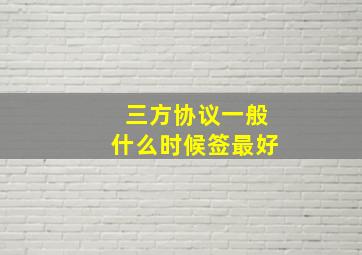 三方协议一般
什么时候签最好